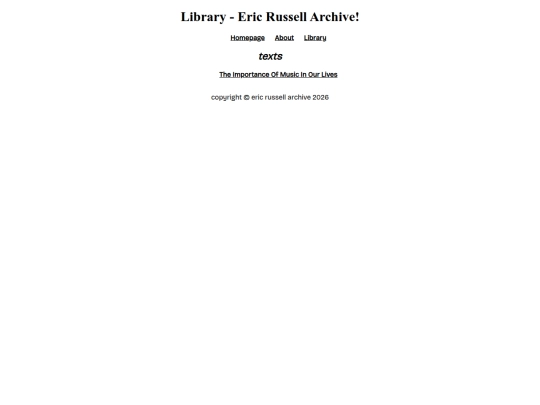 Library - Eric Russell Archive!

Homepage About Library

texts

The Importance Of Music In Our Lives

copyright © eric russell archive 2026